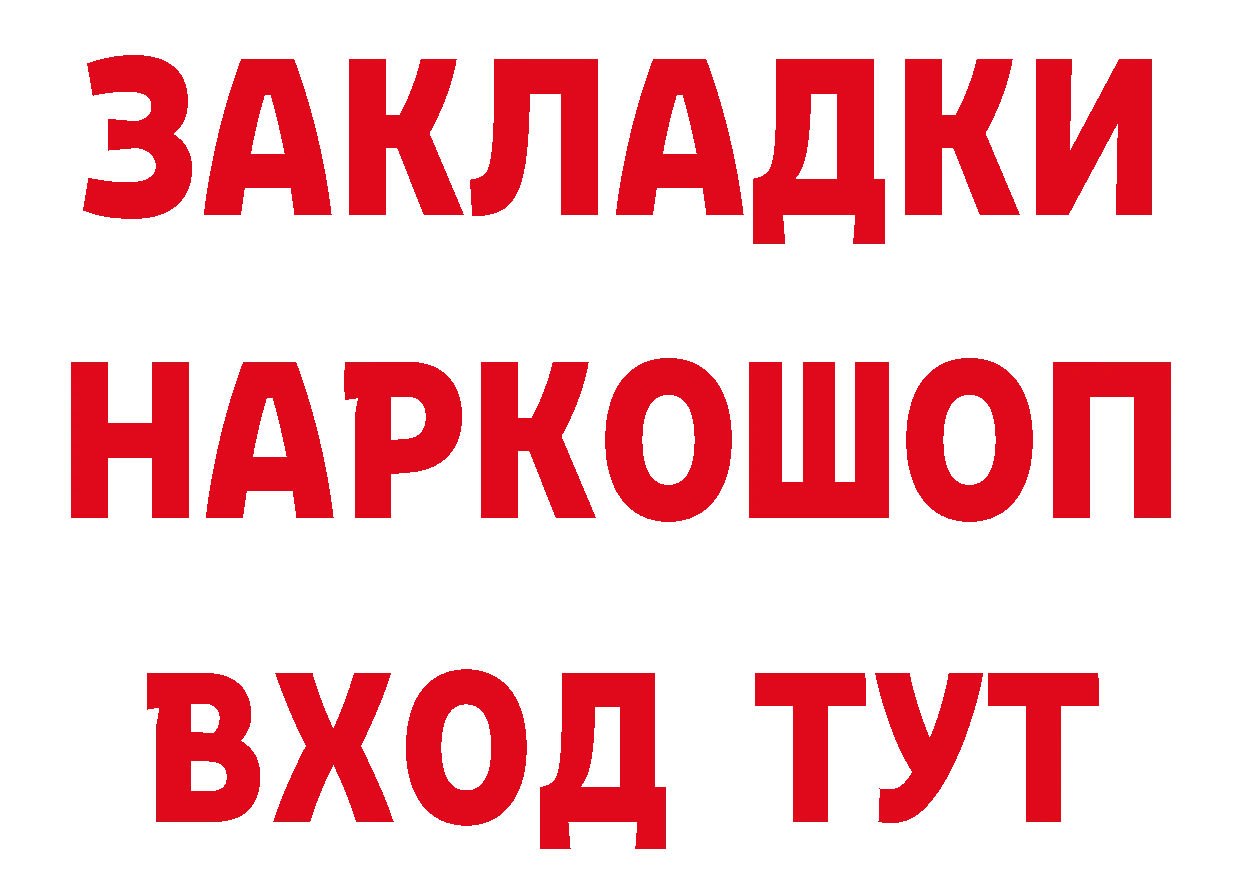 ЗАКЛАДКИ
НАРКОШОП
ВХОД ТУТ